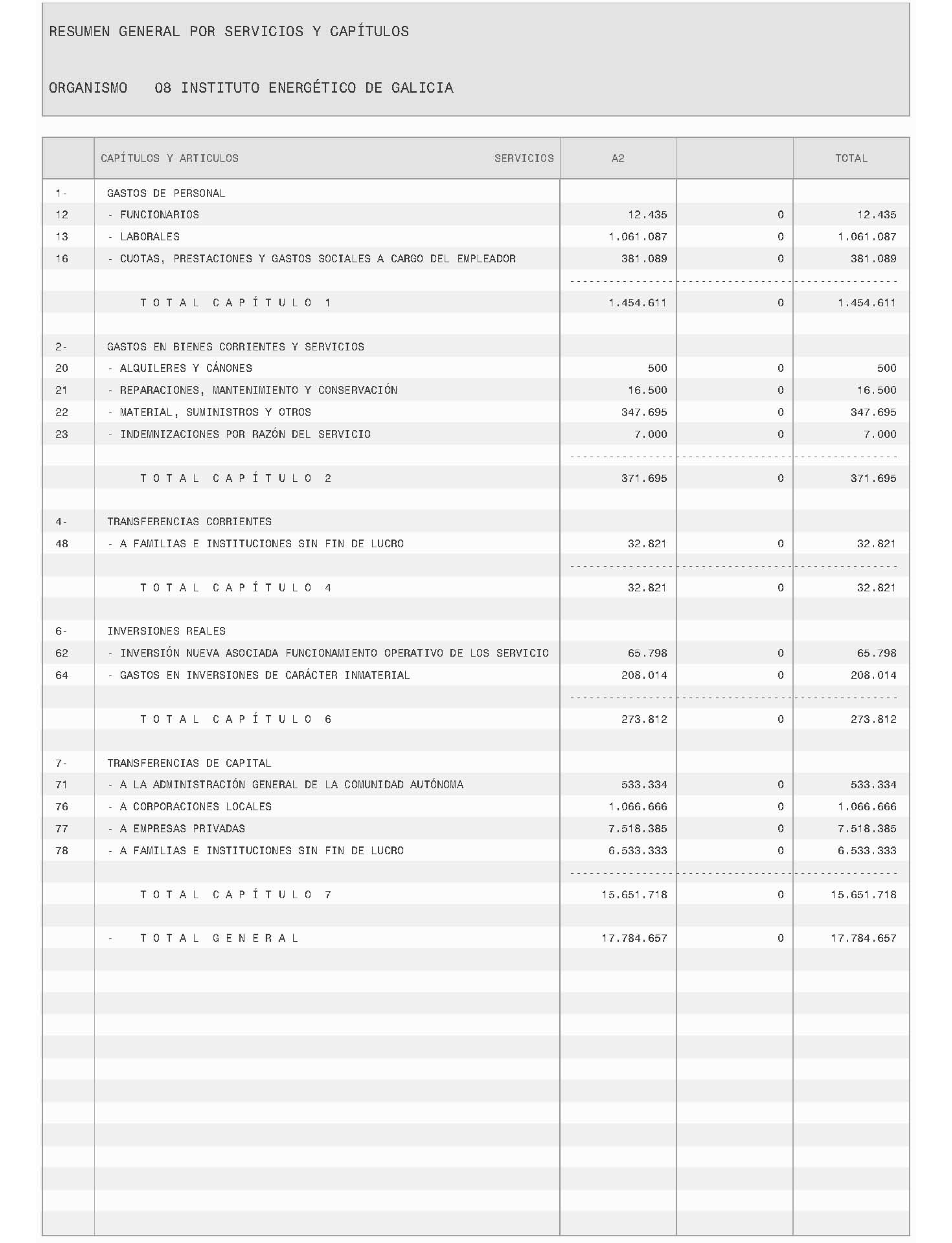 RESUMEN GENERAL POR SERVICIOS Y CAPÍTULOS

ORGANISMO 08 INSTITUTO ENERGÉTICO DE GALICIA

| | CAPÍTULOS Y ARTICULOS SERVICIOS | A2 | | TOTAL |
|---|---|---|---|---|
| 1- | GASTOS DE PERSONAL | | | |
| 12 | - FUNCIONARIOS | 12.435 | 0 | 12.435 |
| 13 | - LABORALES | 1.061.087 | 0 | 1.061.087 |
| 16 | - CUOTAS, PRESTACIONES Y GASTOS SOCIALES A CARGO DEL EMPLEADOR | 381.089 | 0 | 381.089 |
| | TOTAL CAPÍTULO 1 | 1.454.611 | 0 | 1.454.611 |
| 2- | GASTOS EN BIENES CORRIENTES Y SERVICIOS | | | |
| 20 | - ALQUILERES Y CÁNONES | 500 | 0 | 500 |
| 21 | - REPARACIONES, MANTENIMIENTO Y CONSERVACIÓN | 16.500 | 0 | 16.500 |
| 22 | - MATERIAL, SUMINISTROS Y OTROS | 347.695 | 0 | 347.695 |
| 23 | - INDEMNIZACIONES POR RAZÓN DEL SERVICIO | 7.000 | 0 | 7.000 |
| | TOTAL CAPÍTULO 2 | 371.695 | 0 | 371.695 |
| 4- | TRANSFERENCIAS CORRIENTES | | | |
| 48 | - A FAMILIAS E INSTITUCIONES SIN FIN DE LUCRO | 32.821 | 0 | 32.821 |
| | TOTAL CAPÍTULO 4 | 32.821 | 0 | 32.821 |
| 6- | INVERSIONES REALES | | | |
| 62 | - INVERSIÓN NUEVA ASOCIADA FUNCIONAMIENTO OPERATIVO DE LOS SERVICIO | 65.798 | 0 | 65.798 |
| 64 | - GASTOS EN INVERSIONES DE CARÁCTER INMATERIAL | 208.014 | 0 | 208.014 |
| | TOTAL CAPÍTULO 6 | 273.812 | 0 | 273.812 |
| 7- | TRANSFERENCIAS DE CAPITAL | | | |
| 71 | - A LA ADMINISTRACIÓN GENERAL DE LA COMUNIDAD AUTÓNOMA | 533.334 | 0 | 533.334 |
| 76 | - A CORPORACIONES LOCALES | 1.066.666 | 0 | 1.066.666 |
| 77 | - A EMPRESAS PRIVADAS | 7.518.385 | 0 | 7.518.385 |
| 78 | - A FAMILIAS E INSTITUCIONES SIN FIN DE LUCRO | 6.533.333 | 0 | 6.533.333 |
| | TOTAL CAPÍTULO 7 | 15.651.718 | 0 | 15.651.718 |
| | - TOTAL GENERAL | 17.784.657 | 0 | 17.784.657 |